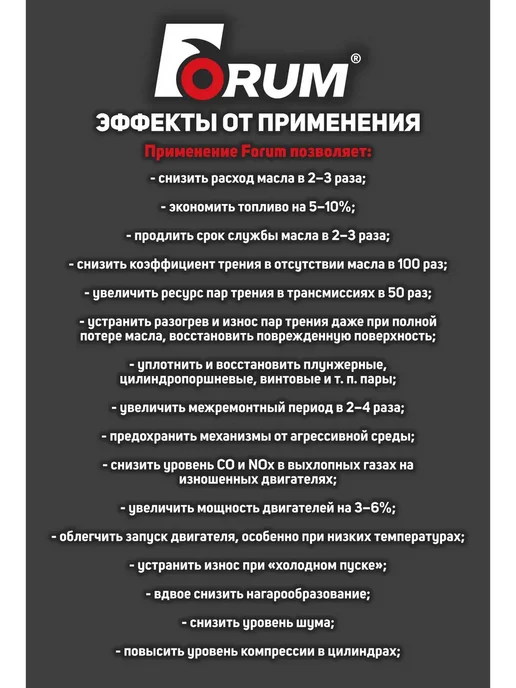 FORUM®

ЭФФЕКТЫ ОТ ПРИМЕНЕНИЯ

Применение Forum позволяет:

- снизить расход масла в 2–3 раза;

- экономить топливо на 5–10%;

- продлить срок службы масла в 2–3 раза;

- снизить коэффициент трения в отсутствии масла в 100 раз;

- увеличить ресурс пар трения в трансмиссиях в 50 раз;

- устранить разогрев и износ пар трения даже при полной потере масла, восстановить поврежденную поверхность;

- уплотнить и восстановить плунжерные, цилиндропоршневые, винтовые и т. п. пары;

- увеличить межремонтный период в 2–4 раза;

- предохранить механизмы от агрессивной среды;

- снизить уровень CO и NOx в выхлопных газах на изношенных двигателях;

- увеличить мощность двигателей на 3–6%;

- облегчить запуск двигателя, особенно при низких температурах;

- устранить износ при «холодном пуске»;

- вдвое снизить нагарообразование;

- снизить уровень шума;

- повысить уровень компрессии в цилиндрах;